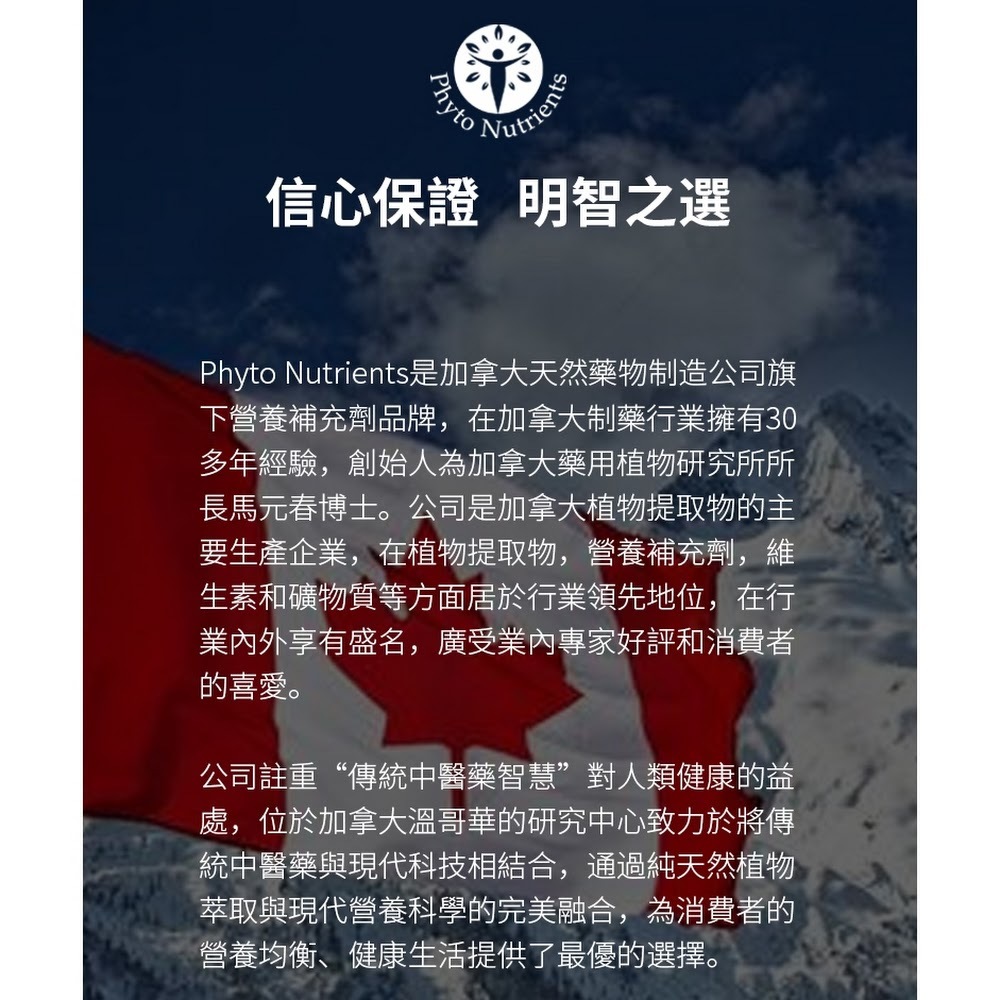 Phyto Nutrients

信心保證 明智之選

Phyto Nutrients是加拿大天然藥物制造公司旗下營養補充劑品牌，在加拿大制藥行業擁有30多年經驗，創始人為加拿大藥用植物研究所所長馬元春博士。公司是加拿大植物提取物的主要生產企業，在植物提取物，營養補充劑，維生素和礦物質等方面居於行業領先地位，在行業內外享有盛名，廣受業內專家好評和消費者的喜愛。

公司註重“傳統中醫藥智慧”對人類健康的益處，位於加拿大溫哥華的研究中心致力於將傳統中醫藥與現代科技相結合，通過純天然植物萃取與現代營養科學的完美融合，為消費者的營養均衡、健康生活提供了最優的選擇。